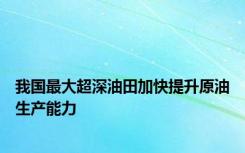 我国最大超深油田加快提升原油生产能力